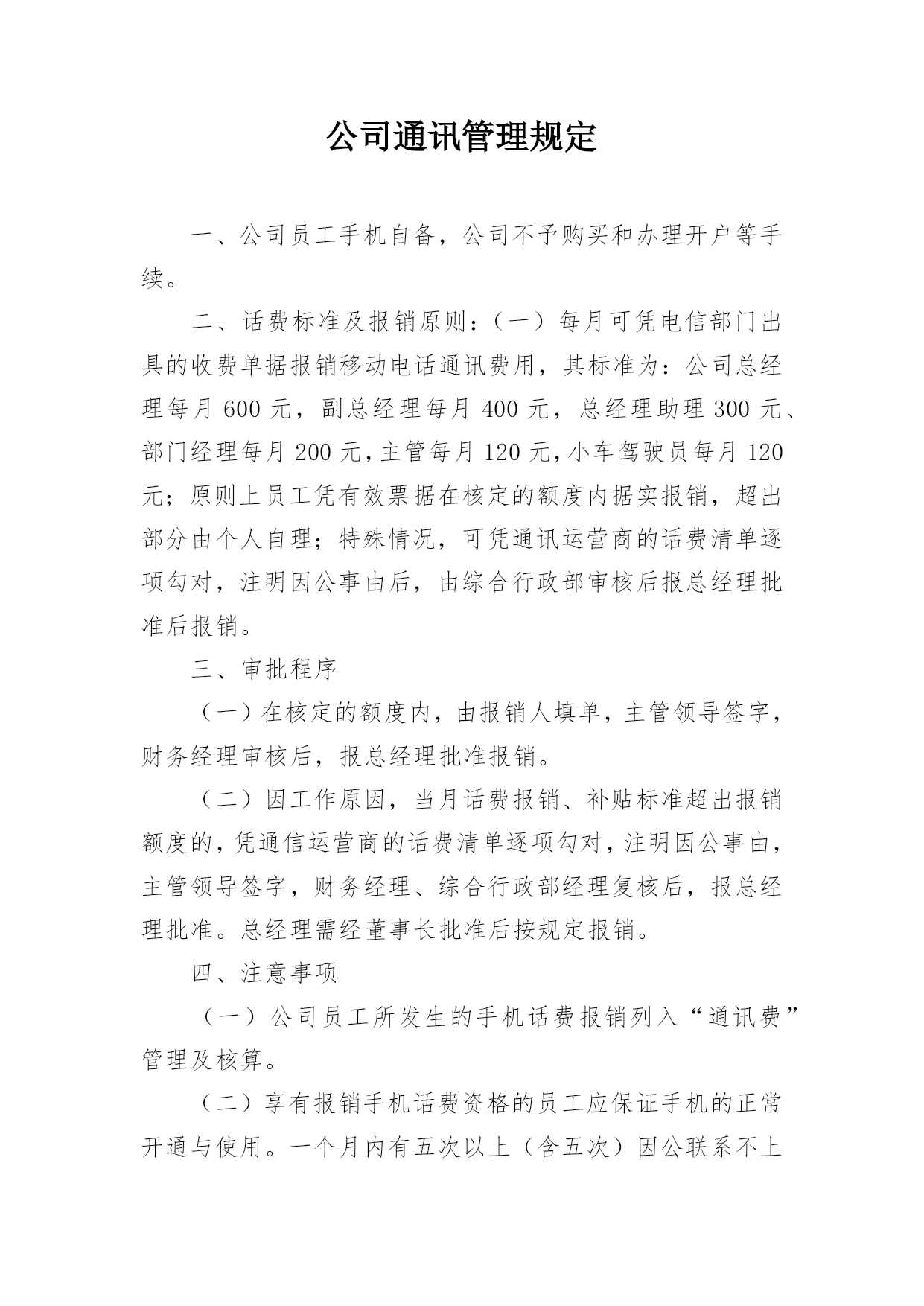 公司通讯管理规定

一、公司员工手机自备，公司不予购买和办理开户等手续。

二、话费标准及报销原则：（一）每月可凭电信部门出具的收费单据报销移动电话通讯费用，其标准为：公司总经理每月 600 元，副总经理每月 400 元，总经理助理 300 元、部门经理每月 200 元，主管每月 120 元，小车驾驶员每月 120 元；原则上员工凭有效票据在核定的额度内据实报销，超出部分由个人自理；特殊情况，可凭通讯运营商的话费清单逐项勾对，注明因公事由后，由综合行政部审核后报总经理批准后报销。

三、审批程序

（一）在核定的额度内，由报销人填单，主管领导签字，财务经理审核后，报总经理批准报销。

（二）因工作原因，当月话费报销、补贴标准超出报销额度的，凭通信运营商的话费清单逐项勾对，注明因公事由，主管领导签字，财务经理、综合行政部经理复核后，报总经理批准。总经理需经董事长批准后按规定报销。

四、注意事项

（一）公司员工所发生的手机话费报销列入“通讯费”管理及核算。

（二）享有报销手机话费资格的员工应保证手机的正常开通与使用。一个月内有五次以上（含五次）因公联系不上